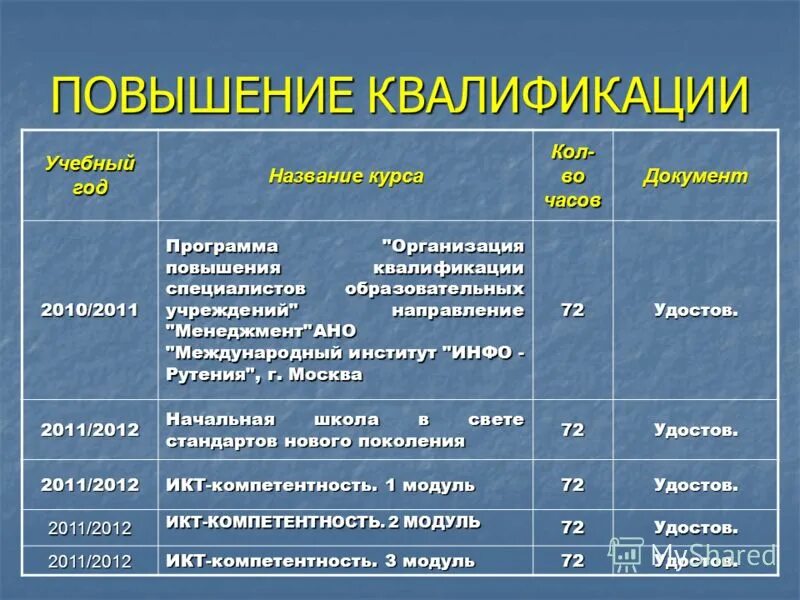 ПОВЫШЕНИЕ КВАЛИФИКАЦИИ

| Учебный год | Название курса | Кол-во часов | Документ |
|---|---|---|---|
| 2010/2011 | Программа "Организация повышения квалификации специалистов образовательных учреждений" направление "Менеджмент"АНО "Международный институт "ИНФО - Рутения", г. Москва | 72 | Удостов. |
| 2011/2012 | Начальная школа в свете стандартов нового поколения | 72 | Удостов. |
| 2011/2012 | ИКТ-компетентность. 1 модуль | 72 | Удостов. |
| 2011/2012 | ИКТ-КОМПЕТЕНТНОСТЬ. 2 МОДУЛЬ | 72 | Удостов. |
| 2011/2012 | ИКТ-компетентность. 3 модуль | 72 | Удостов. |

MyShared